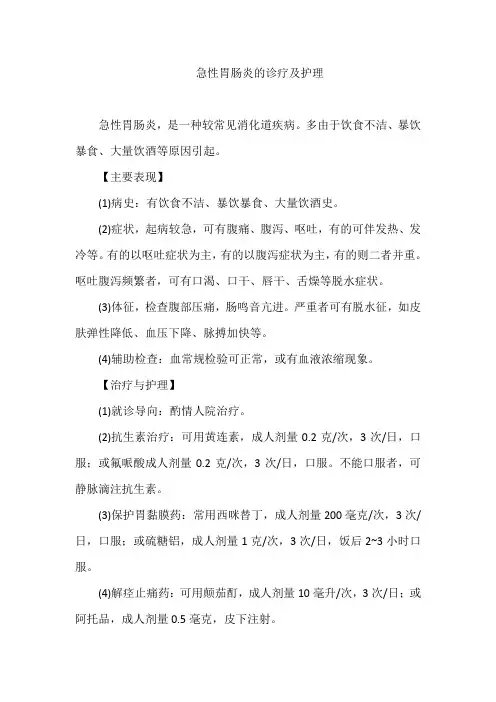 急性胃肠炎的诊疗及护理

急性胃肠炎，是一种较常见消化道疾病。多由于饮食不洁、暴饮暴食、大量饮酒等原因引起。

【主要表现】

(1)病史：有饮食不洁、暴饮暴食、大量饮酒史。

(2)症状，起病较急，可有腹痛、腹泻、呕吐，有的可伴发热、发冷等。有的以呕吐症状为主，有的以腹泻症状为主，有的则二者并重。呕吐腹泻频繁者，可有口渴、口干、唇干、舌燥等脱水症状。

(3)体征，检查腹部压痛，肠鸣音亢进。严重者可有脱水征，如皮肤弹性降低、血压下降、脉搏加快等。

(4)辅助检查：血常规检验可正常，或有血液浓缩现象。

【治疗与护理】

(1)就诊导向：酌情人院治疗。

(2)抗生素治疗：可用黄连素，成人剂量 0.2 克/次，3 次/日，口服；或氟哌酸成人剂量 0.2 克/次，3 次/日，口服。不能口服者，可静脉滴注抗生素。

(3)保护胃黏膜药：常用西咪替丁，成人剂量 200 毫克/次，3 次/日，口服；或硫糖铝，成人剂量 1 克/次，3 次/日，饭后 2~3 小时口服。

(4)解痉止痛药：可用颠茄酊，成人剂量 10 毫升/次，3 次/日；或阿托品，成人剂量 0.5 毫克，皮下注射。